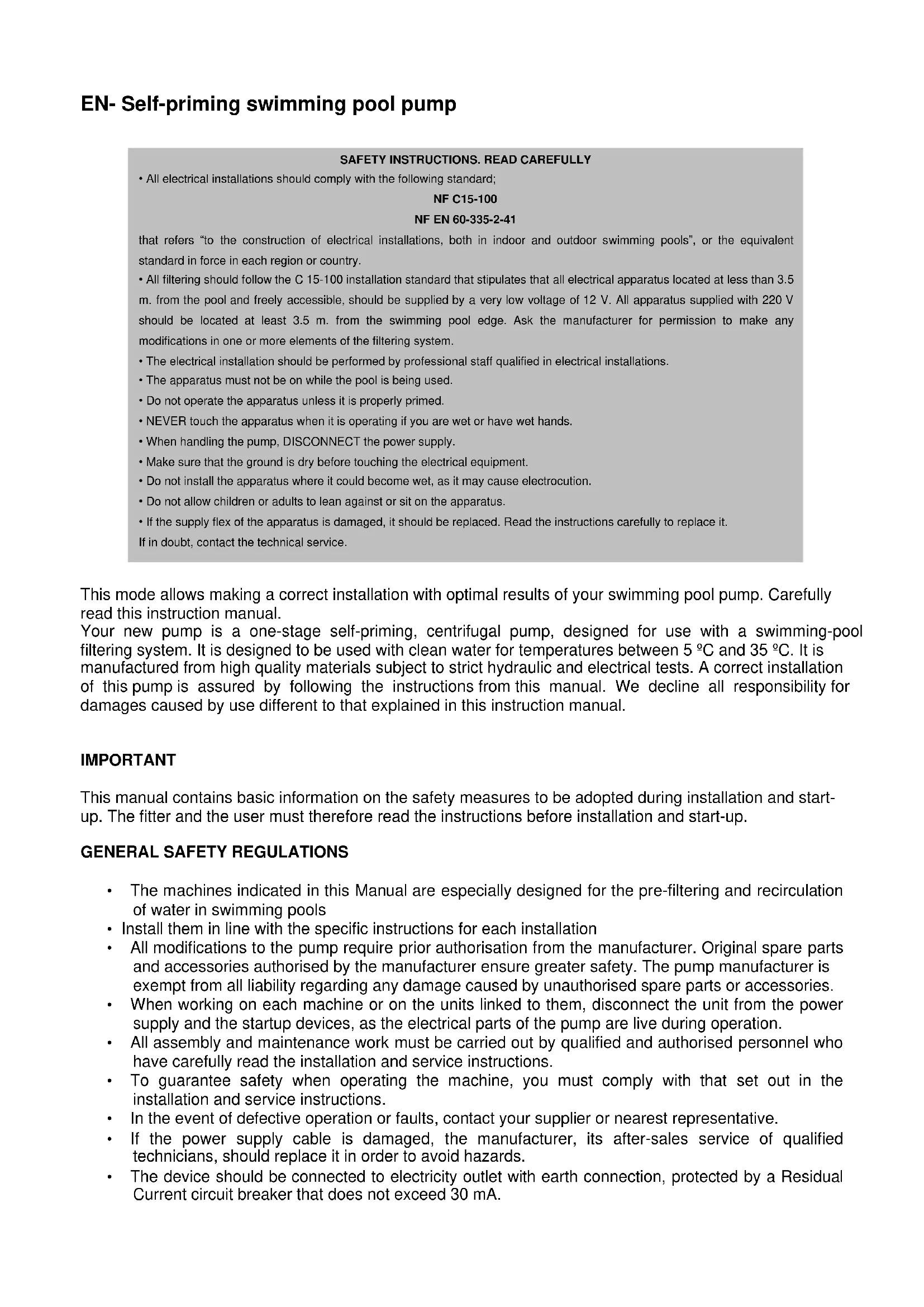 EN- Self-priming swimming pool pump

SAFETY INSTRUCTIONS. READ CAREFULLY

• All electrical installations should comply with the following standard;

NF C15-100

NF EN 60-335-2-41

that refers "to the construction of electrical installations, both in indoor and outdoor swimming pools", or the equivalent standard in force in each region or country.

• All filtering should follow the C 15-100 installation standard that stipulates that all electrical apparatus located at less than 3.5 m. from the pool and freely accessible, should be supplied by a very low voltage of 12 V. All apparatus supplied with 220 V should be located at least 3.5 m. from the swimming pool edge. Ask the manufacturer for permission to make any modifications in one or more elements of the filtering system.

• The electrical installation should be performed by professional staff qualified in electrical installations.

• The apparatus must not be on while the pool is being used.

• Do not operate the apparatus unless it is properly primed.

• NEVER touch the apparatus when it is operating if you are wet or have wet hands.

• When handling the pump, DISCONNECT the power supply.

• Make sure that the ground is dry before touching the electrical equipment.

• Do not install the apparatus where it could become wet, as it may cause electrocution.

• Do not allow children or adults to lean against or sit on the apparatus.

• If the supply flex of the apparatus is damaged, it should be replaced. Read the instructions carefully to replace it.

If in doubt, contact the technical service.

This mode allows making a correct installation with optimal results of your swimming pool pump. Carefully read this instruction manual.
Your new pump is a one-stage self-priming, centrifugal pump, designed for use with a swimming-pool filtering system. It is designed to be used with clean water for temperatures between 5 ºC and 35 ºC. It is manufactured from high quality materials subject to strict hydraulic and electrical tests. A correct installation of this pump is assured by following the instructions from this manual. We decline all responsibility for damages caused by use different to that explained in this instruction manual.

IMPORTANT

This manual contains basic information on the safety measures to be adopted during installation and start-up. The fitter and the user must therefore read the instructions before installation and start-up.

GENERAL SAFETY REGULATIONS

• The machines indicated in this Manual are especially designed for the pre-filtering and recirculation of water in swimming pools
• Install them in line with the specific instructions for each installation
• All modifications to the pump require prior authorisation from the manufacturer. Original spare parts and accessories authorised by the manufacturer ensure greater safety. The pump manufacturer is exempt from all liability regarding any damage caused by unauthorised spare parts or accessories.
• When working on each machine or on the units linked to them, disconnect the unit from the power supply and the startup devices, as the electrical parts of the pump are live during operation.
• All assembly and maintenance work must be carried out by qualified and authorised personnel who have carefully read the installation and service instructions.
• To guarantee safety when operating the machine, you must comply with that set out in the installation and service instructions.
• In the event of defective operation or faults, contact your supplier or nearest representative.
• If the power supply cable is damaged, the manufacturer, its after-sales service of qualified technicians, should replace it in order to avoid hazards.
• The device should be connected to electricity outlet with earth connection, protected by a Residual Current circuit breaker that does not exceed 30 mA.